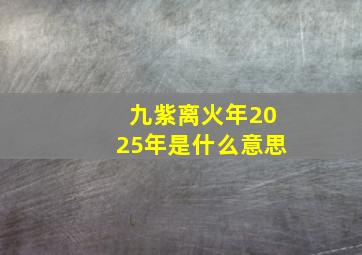 九紫离火年2025年是什么意思